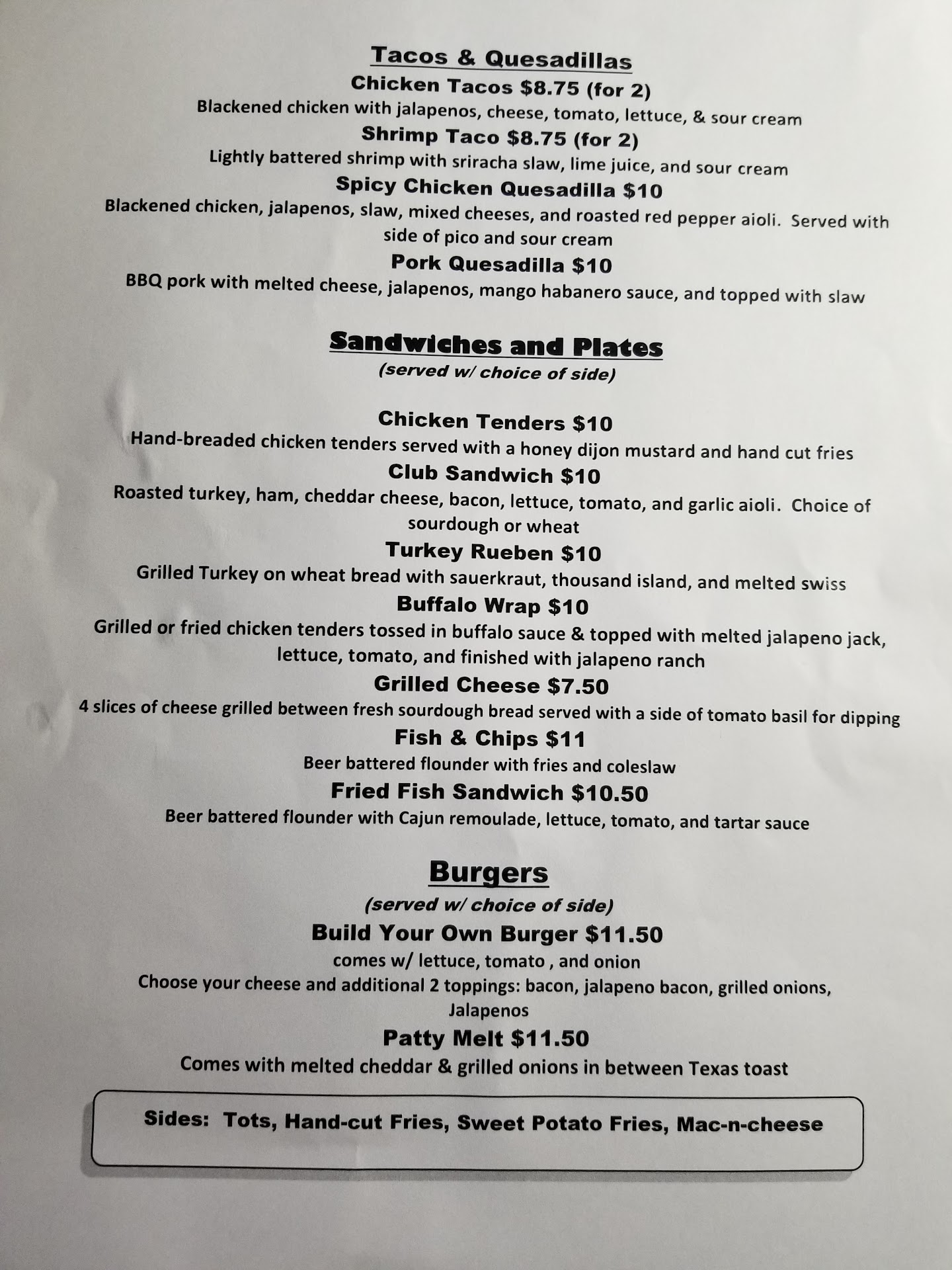 Tacos & Quesadillas

Chicken Tacos $8.75 (for 2)

Blackened chicken with jalapenos, cheese, tomato, lettuce, & sour cream

Shrimp Taco $8.75 (for 2)

Lightly battered shrimp with sriracha slaw, lime juice, and sour cream

Spicy Chicken Quesadilla $10

Blackened chicken, jalapenos, slaw, mixed cheeses, and roasted red pepper aioli. Served with side of pico and sour cream

Pork Quesadilla $10

BBQ pork with melted cheese, jalapenos, mango habanero sauce, and topped with slaw

Sandwiches and Plates

(served w/ choice of side)

Chicken Tenders $10

Hand-breaded chicken tenders served with a honey dijon mustard and hand cut fries

Club Sandwich $10

Roasted turkey, ham, cheddar cheese, bacon, lettuce, tomato, and garlic aioli. Choice of sourdough or wheat

Turkey Rueben $10

Grilled Turkey on wheat bread with sauerkraut, thousand island, and melted swiss

Buffalo Wrap $10

Grilled or fried chicken tenders tossed in buffalo sauce & topped with melted jalapeno jack, lettuce, tomato, and finished with jalapeno ranch

Grilled Cheese $7.50

4 slices of cheese grilled between fresh sourdough bread served with a side of tomato basil for dipping

Fish & Chips $11

Beer battered flounder with fries and coleslaw

Fried Fish Sandwich $10.50

Beer battered flounder with Cajun remoulade, lettuce, tomato, and tartar sauce

Burgers

(served w/ choice of side)

Build Your Own Burger $11.50

comes w/ lettuce, tomato , and onion

Choose your cheese and additional 2 toppings: bacon, jalapeno bacon, grilled onions, Jalapenos

Patty Melt $11.50

Comes with melted cheddar & grilled onions in between Texas toast

Sides: Tots, Hand-cut Fries, Sweet Potato Fries, Mac-n-cheese